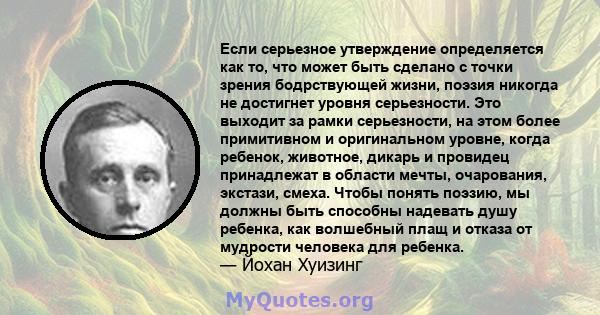 Если серьезное утверждение определяется как то, что может быть сделано с точки зрения бодрствующей жизни, поэзия никогда не достигнет уровня серьезности. Это выходит за рамки серьезности, на этом более примитивном и оригинальном уровне, когда ребенок, животное, дикарь и провидец принадлежат в области мечты, очарования, экстази, смеха. Чтобы понять поэзию, мы должны быть способны надевать душу ребенка, как волшебный плащ и отказа от мудрости человека для ребенка.
— Йохан Хуизинг

MyQuotes.org